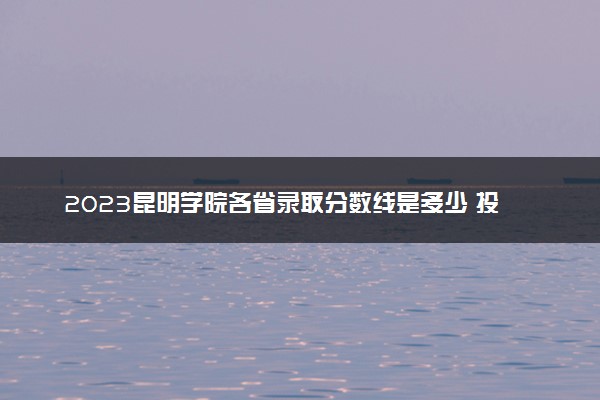 2023昆明学院各省录取分数线是多少 投